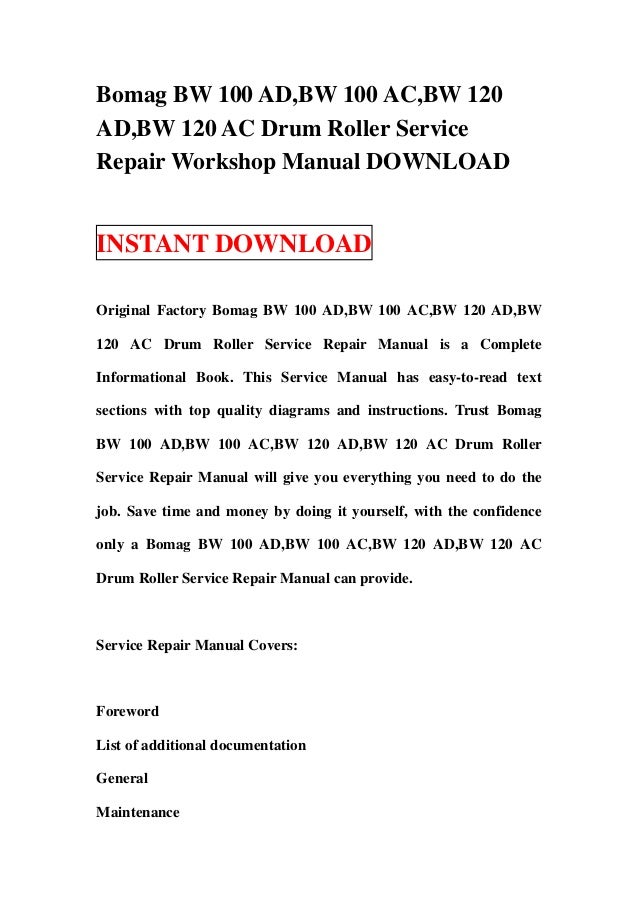 Bomag BW 100 AD,BW 100 AC,BW 120 AD,BW 120 AC Drum Roller Service Repair Workshop Manual DOWNLOAD

INSTANT DOWNLOAD

Original Factory Bomag BW 100 AD,BW 100 AC,BW 120 AD,BW 120 AC Drum Roller Service Repair Manual is a Complete Informational Book. This Service Manual has easy-to-read text sections with top quality diagrams and instructions. Trust Bomag BW 100 AD,BW 100 AC,BW 120 AD,BW 120 AC Drum Roller Service Repair Manual will give you everything you need to do the job. Save time and money by doing it yourself, with the confidence only a Bomag BW 100 AD,BW 100 AC,BW 120 AD,BW 120 AC Drum Roller Service Repair Manual can provide.

Service Repair Manual Covers:

Foreword

List of additional documentation

General

Maintenance